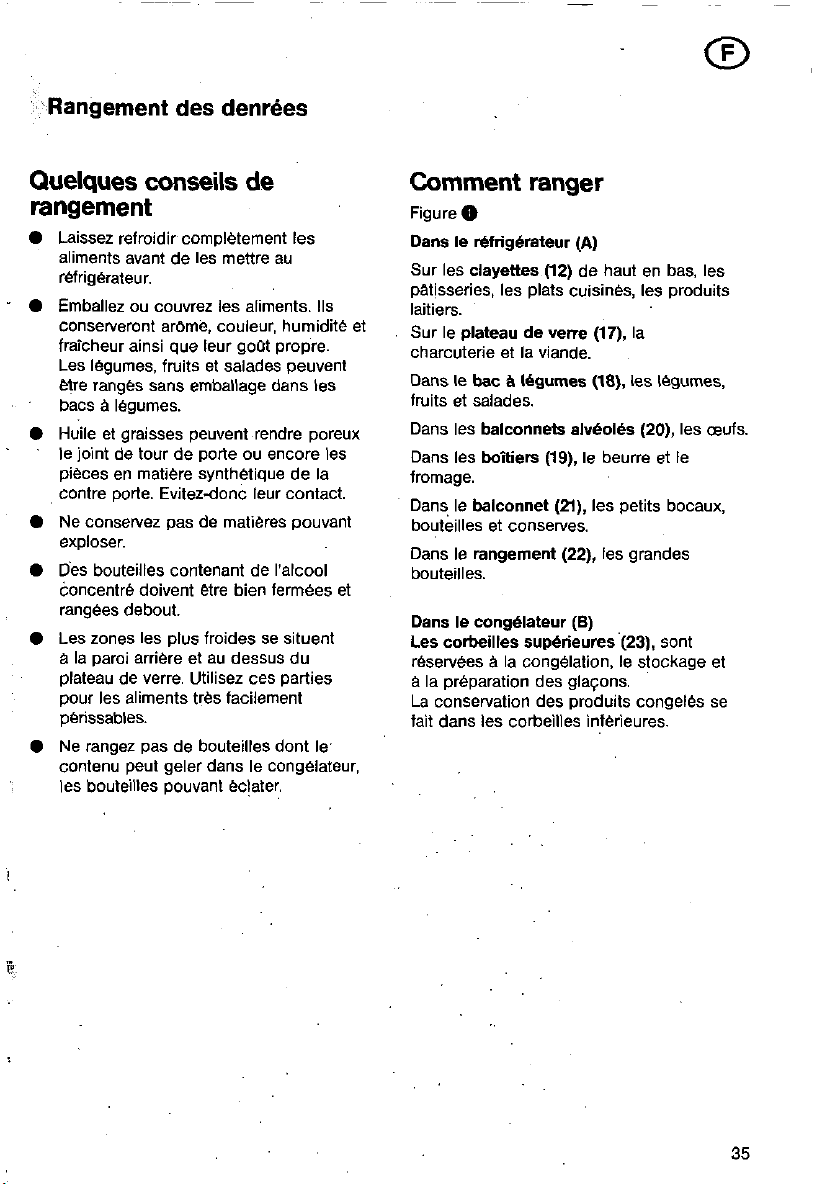 F

Rangement des denrées

Quelques conseils de rangement

• Laissez refroidir complètement les aliments avant de les mettre au réfrigérateur.

• Emballez ou couvrez les aliments. Ils conserveront arôme, couleur, humidité et fraîcheur ainsi que leur goût propre. Les légumes, fruits et salades peuvent être rangés sans emballage dans les bacs à légumes.

• Huile et graisses peuvent rendre poreux le joint de tour de porte ou encore les pièces en matière synthétique de la contre porte. Evitez-donc leur contact.

• Ne conservez pas de matières pouvant exploser.

• Des bouteilles contenant de l'alcool concentré doivent être bien fermées et rangées debout.

• Les zones les plus froides se situent à la paroi arrière et au dessus du plateau de verre. Utilisez ces parties pour les aliments très facilement périssables.

• Ne rangez pas de bouteilles dont le contenu peut geler dans le congélateur, les bouteilles pouvant éclater.

Comment ranger

Figure 1

Dans le réfrigérateur (A)

Sur les clayettes (12) de haut en bas, les pâtisseries, les plats cuisinés, les produits laitiers.

Sur le plateau de verre (17), la charcuterie et la viande.

Dans le bac à légumes (18), les légumes, fruits et salades.

Dans les balconnets alvéolés (20), les œufs.

Dans les boîtiers (19), le beurre et le fromage.

Dans le balconnet (21), les petits bocaux, bouteilles et conserves.

Dans le rangement (22), les grandes bouteilles.

Dans le congélateur (B)
Les corbeilles supérieures (23), sont réservées à la congélation, le stockage et à la préparation des glaçons.
La conservation des produits congelés se fait dans les corbeilles inférieures.

35